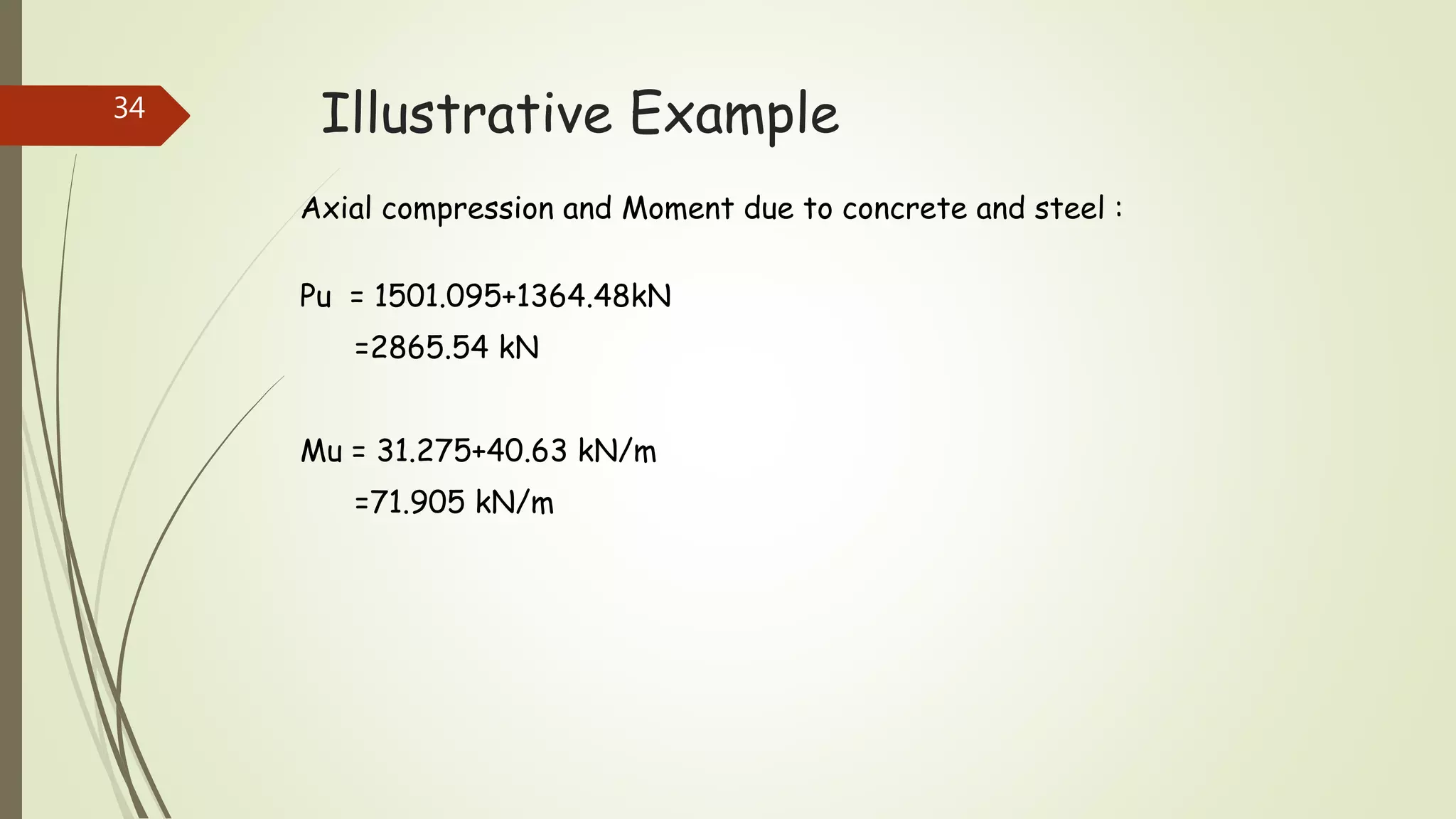 34

Illustrative Example

Axial compression and Moment due to concrete and steel :

Pu = 1501.095+1364.48kN

=2865.54 kN

Mu = 31.275+40.63 kN/m

=71.905 kN/m